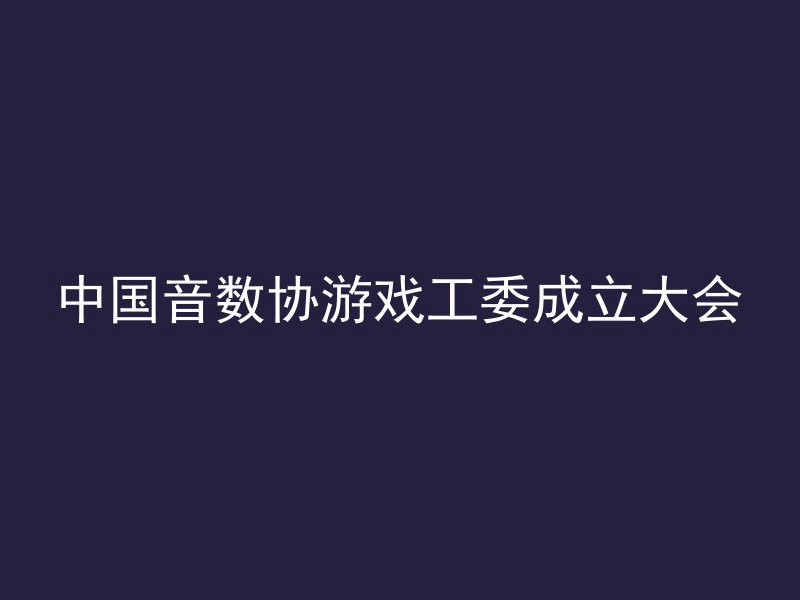 中国音数协游戏工委成立大会